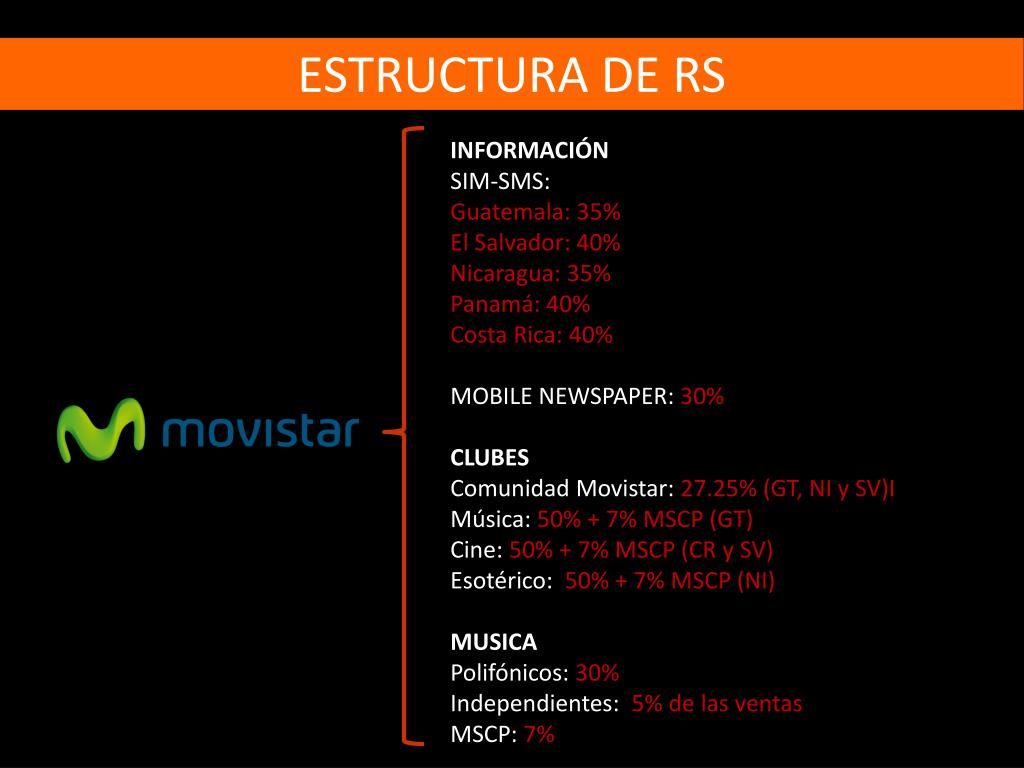 ESTRUCTURA DE RS

movistar

INFORMACIÓN
SIM-SMS:
Guatemala: 35%
El Salvador: 40%
Nicaragua: 35%
Panamá: 40%
Costa Rica: 40%

MOBILE NEWSPAPER: 30%

CLUBES
Comunidad Movistar: 27.25% (GT, NI y SV)I
Música: 50% + 7% MSCP (GT)
Cine: 50% + 7% MSCP (CR y SV)
Esotérico: 50% + 7% MSCP (NI)

MUSICA
Polifónicos: 30%
Independientes: 5% de las ventas
MSCP: 7%